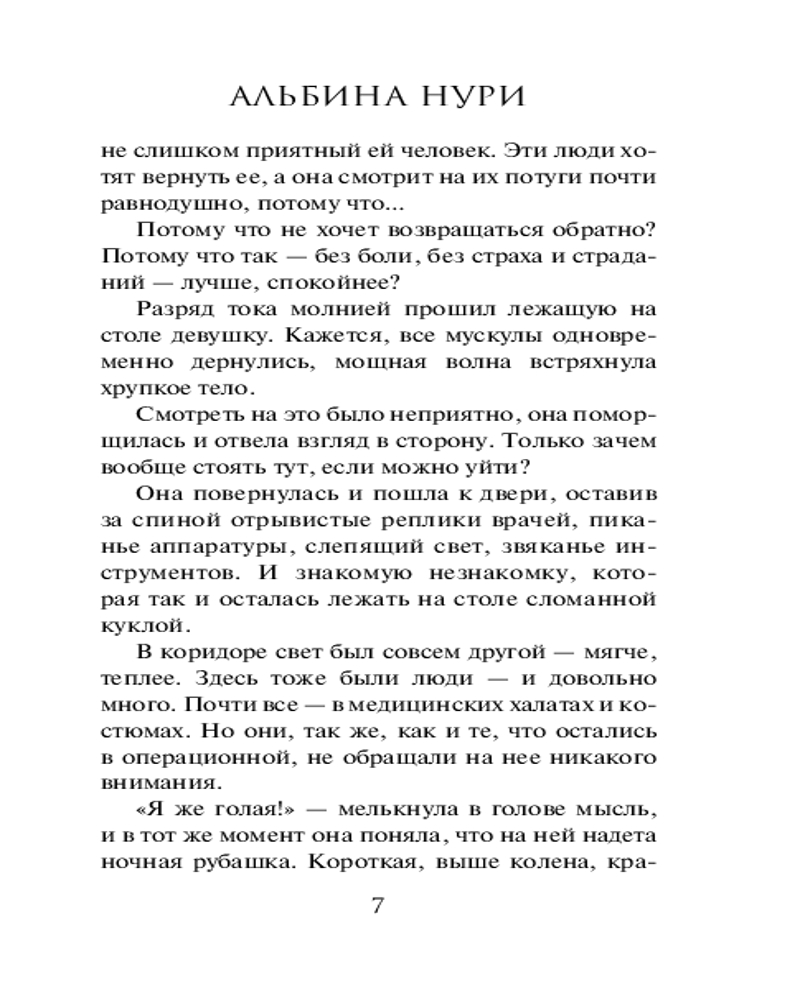 АЛЬБИНА НУРИ

не слишком приятный ей человек. Эти люди хотят вернуть ее, а она смотрит на их потуги почти равнодушно, потому что...

Потому что не хочет возвращаться обратно? Потому что так — без боли, без страха и страданий — лучше, спокойнее?

Разряд тока молнией прошил лежащую на столе девушку. Кажется, все мускулы одновременно дернулись, мощная волна встряхнула хрупкое тело.

Смотреть на это было неприятно, она поморщилась и отвела взгляд в сторону. Только зачем вообще стоять тут, если можно уйти?

Она повернулась и пошла к двери, оставив за спиной отрывистые реплики врачей, пиканье аппаратуры, слепящий свет, звяканье инструментов. И знакомую незнакомку, которая так и осталась лежать на столе сломанной куклой.

В коридоре свет был совсем другой — мягче, теплее. Здесь тоже были люди — и довольно много. Почти все — в медицинских халатах и костюмах. Но они, так же, как и те, что остались в операционной, не обращали на нее никакого внимания.

«Я же голая!» — мелькнула в голове мысль, и в тот же момент она поняла, что на ней надета ночная рубашка. Короткая, выше колена, кра-

7